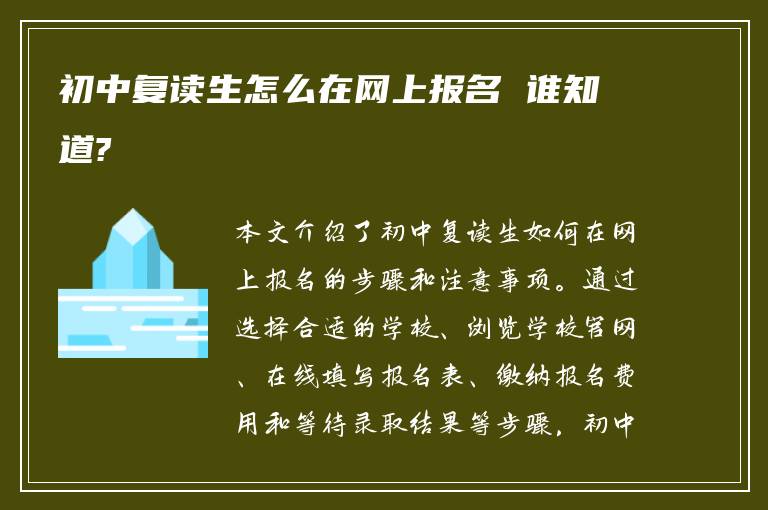 初中复读生怎么在网上报名 谁知道?

本文介绍了初中复读生如何在网上报名的步骤和注意事项。通过选择合适的学校、浏览学校官网、在线填写报名表、缴纳报名费用和等待录取结果等步骤，初中